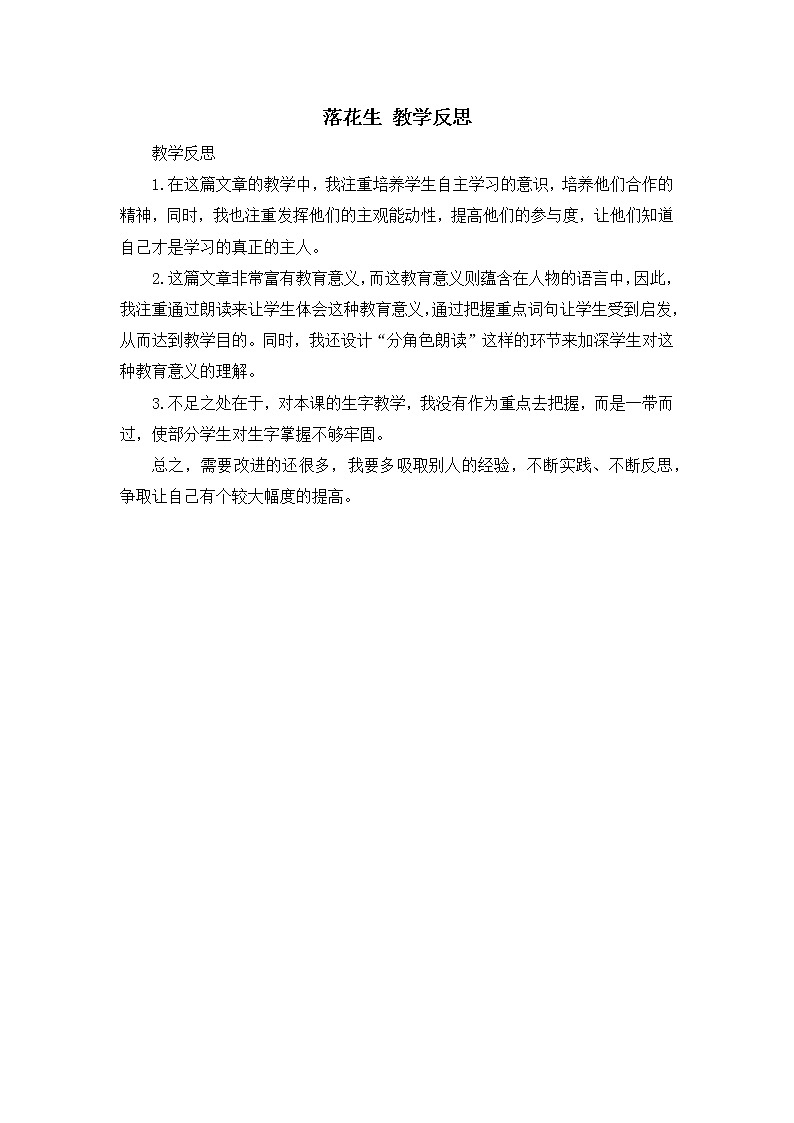 落花生 教学反思

教学反思

1.在这篇文章的教学中，我注重培养学生自主学习的意识，培养他们合作的精神，同时，我也注重发挥他们的主观能动性，提高他们的参与度，让他们知道自己才是学习的真正的主人。

2.这篇文章非常富有教育意义，而这教育意义则蕴含在人物的语言中，因此，我注重通过朗读来让学生体会这种教育意义，通过把握重点词句让学生受到启发，从而达到教学目的。同时，我还设计“分角色朗读”这样的环节来加深学生对这种教育意义的理解。

3.不足之处在于，对本课的生字教学，我没有作为重点去把握，而是一带而过，使部分学生对生字掌握不够牢固。

总之，需要改进的还很多，我要多吸取别人的经验，不断实践、不断反思，争取让自己有个较大幅度的提高。